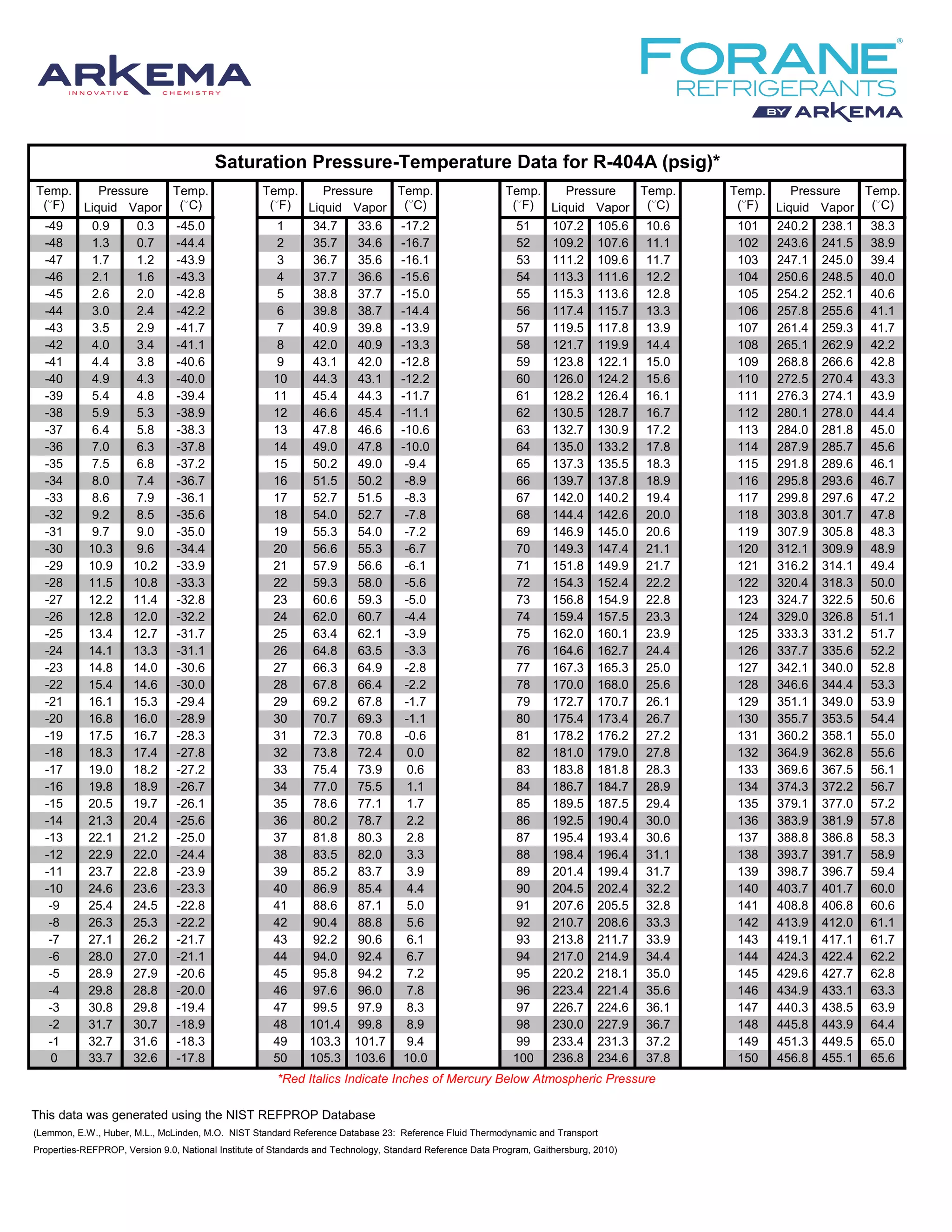 ARKEMA
INNOVATIVE CHEMISTRY

FORANE®
REFRIGERANTS
BY ARKEMA

Saturation Pressure-Temperature Data for R-404A (psig)*

| Temp. (°F) | Pressure Liquid | Pressure Vapor | Temp. (°C) |
|---|---|---|---|
| -49 | 0.9 | 0.3 | -45.0 |
| -48 | 1.3 | 0.7 | -44.4 |
| -47 | 1.7 | 1.2 | -43.9 |
| -46 | 2.1 | 1.6 | -43.3 |
| -45 | 2.6 | 2.0 | -42.8 |
| -44 | 3.0 | 2.4 | -42.2 |
| -43 | 3.5 | 2.9 | -41.7 |
| -42 | 4.0 | 3.4 | -41.1 |
| -41 | 4.4 | 3.8 | -40.6 |
| -40 | 4.9 | 4.3 | -40.0 |
| -39 | 5.4 | 4.8 | -39.4 |
| -38 | 5.9 | 5.3 | -38.9 |
| -37 | 6.4 | 5.8 | -38.3 |
| -36 | 7.0 | 6.3 | -37.8 |
| -35 | 7.5 | 6.8 | -37.2 |
| -34 | 8.0 | 7.4 | -36.7 |
| -33 | 8.6 | 7.9 | -36.1 |
| -32 | 9.2 | 8.5 | -35.6 |
| -31 | 9.7 | 9.0 | -35.0 |
| -30 | 10.3 | 9.6 | -34.4 |
| -29 | 10.9 | 10.2 | -33.9 |
| -28 | 11.5 | 10.8 | -33.3 |
| -27 | 12.2 | 11.4 | -32.8 |
| -26 | 12.8 | 12.0 | -32.2 |
| -25 | 13.4 | 12.7 | -31.7 |
| -24 | 14.1 | 13.3 | -31.1 |
| -23 | 14.8 | 14.0 | -30.6 |
| -22 | 15.4 | 14.6 | -30.0 |
| -21 | 16.1 | 15.3 | -29.4 |
| -20 | 16.8 | 16.0 | -28.9 |
| -19 | 17.5 | 16.7 | -28.3 |
| -18 | 18.3 | 17.4 | -27.8 |
| -17 | 19.0 | 18.2 | -27.2 |
| -16 | 19.8 | 18.9 | -26.7 |
| -15 | 20.5 | 19.7 | -26.1 |
| -14 | 21.3 | 20.4 | -25.6 |
| -13 | 22.1 | 21.2 | -25.0 |
| -12 | 22.9 | 22.0 | -24.4 |
| -11 | 23.7 | 22.8 | -23.9 |
| -10 | 24.6 | 23.6 | -23.3 |
| -9 | 25.4 | 24.5 | -22.8 |
| -8 | 26.3 | 25.3 | -22.2 |
| -7 | 27.1 | 26.2 | -21.7 |
| -6 | 28.0 | 27.0 | -21.1 |
| -5 | 28.9 | 27.9 | -20.6 |
| -4 | 29.8 | 28.8 | -20.0 |
| -3 | 30.8 | 29.8 | -19.4 |
| -2 | 31.7 | 30.7 | -18.9 |
| -1 | 32.7 | 31.6 | -18.3 |
| 0 | 33.7 | 32.6 | -17.8 |

| Temp. (°F) | Pressure Liquid | Pressure Vapor | Temp. (°C) |
|---|---|---|---|
| 1 | 34.7 | 33.6 | -17.2 |
| 2 | 35.7 | 34.6 | -16.7 |
| 3 | 36.7 | 35.6 | -16.1 |
| 4 | 37.7 | 36.6 | -15.6 |
| 5 | 38.8 | 37.7 | -15.0 |
| 6 | 39.8 | 38.7 | -14.4 |
| 7 | 40.9 | 39.8 | -13.9 |
| 8 | 42.0 | 40.9 | -13.3 |
| 9 | 43.1 | 42.0 | -12.8 |
| 10 | 44.3 | 43.1 | -12.2 |
| 11 | 45.4 | 44.3 | -11.7 |
| 12 | 46.6 | 45.4 | -11.1 |
| 13 | 47.8 | 46.6 | -10.6 |
| 14 | 49.0 | 47.8 | -10.0 |
| 15 | 50.2 | 49.0 | -9.4 |
| 16 | 51.5 | 50.2 | -8.9 |
| 17 | 52.7 | 51.5 | -8.3 |
| 18 | 54.0 | 52.7 | -7.8 |
| 19 | 55.3 | 54.0 | -7.2 |
| 20 | 56.6 | 55.3 | -6.7 |
| 21 | 57.9 | 56.6 | -6.1 |
| 22 | 59.3 | 58.0 | -5.6 |
| 23 | 60.6 | 59.3 | -5.0 |
| 24 | 62.0 | 60.7 | -4.4 |
| 25 | 63.4 | 62.1 | -3.9 |
| 26 | 64.8 | 63.5 | -3.3 |
| 27 | 66.3 | 64.9 | -2.8 |
| 28 | 67.8 | 66.4 | -2.2 |
| 29 | 69.2 | 67.8 | -1.7 |
| 30 | 70.7 | 69.3 | -1.1 |
| 31 | 72.3 | 70.8 | -0.6 |
| 32 | 73.8 | 72.4 | 0.0 |
| 33 | 75.4 | 73.9 | 0.6 |
| 34 | 77.0 | 75.5 | 1.1 |
| 35 | 78.6 | 77.1 | 1.7 |
| 36 | 80.2 | 78.7 | 2.2 |
| 37 | 81.8 | 80.3 | 2.8 |
| 38 | 83.5 | 82.0 | 3.3 |
| 39 | 85.2 | 83.7 | 3.9 |
| 40 | 86.9 | 85.4 | 4.4 |
| 41 | 88.6 | 87.1 | 5.0 |
| 42 | 90.4 | 88.8 | 5.6 |
| 43 | 92.2 | 90.6 | 6.1 |
| 44 | 94.0 | 92.4 | 6.7 |
| 45 | 95.8 | 94.2 | 7.2 |
| 46 | 97.6 | 96.0 | 7.8 |
| 47 | 99.5 | 97.9 | 8.3 |
| 48 | 101.4 | 99.8 | 8.9 |
| 49 | 103.3 | 101.7 | 9.4 |
| 50 | 105.3 | 103.6 | 10.0 |

| Temp. (°F) | Pressure Liquid | Pressure Vapor | Temp. (°C) |
|---|---|---|---|
| 51 | 107.2 | 105.6 | 10.6 |
| 52 | 109.2 | 107.6 | 11.1 |
| 53 | 111.2 | 109.6 | 11.7 |
| 54 | 113.3 | 111.6 | 12.2 |
| 55 | 115.3 | 113.6 | 12.8 |
| 56 | 117.4 | 115.7 | 13.3 |
| 57 | 119.5 | 117.8 | 13.9 |
| 58 | 121.7 | 119.9 | 14.4 |
| 59 | 123.8 | 122.1 | 15.0 |
| 60 | 126.0 | 124.2 | 15.6 |
| 61 | 128.2 | 126.4 | 16.1 |
| 62 | 130.5 | 128.7 | 16.7 |
| 63 | 132.7 | 130.9 | 17.2 |
| 64 | 135.0 | 133.2 | 17.8 |
| 65 | 137.3 | 135.5 | 18.3 |
| 66 | 139.7 | 137.8 | 18.9 |
| 67 | 142.0 | 140.2 | 19.4 |
| 68 | 144.4 | 142.6 | 20.0 |
| 69 | 146.9 | 145.0 | 20.6 |
| 70 | 149.3 | 147.4 | 21.1 |
| 71 | 151.8 | 149.9 | 21.7 |
| 72 | 154.3 | 152.4 | 22.2 |
| 73 | 156.8 | 154.9 | 22.8 |
| 74 | 159.4 | 157.5 | 23.3 |
| 75 | 162.0 | 160.1 | 23.9 |
| 76 | 164.6 | 162.7 | 24.4 |
| 77 | 167.3 | 165.3 | 25.0 |
| 78 | 170.0 | 168.0 | 25.6 |
| 79 | 172.7 | 170.7 | 26.1 |
| 80 | 175.4 | 173.4 | 26.7 |
| 81 | 178.2 | 176.2 | 27.2 |
| 82 | 181.0 | 179.0 | 27.8 |
| 83 | 183.8 | 181.8 | 28.3 |
| 84 | 186.7 | 184.7 | 28.9 |
| 85 | 189.5 | 187.5 | 29.4 |
| 86 | 192.5 | 190.4 | 30.0 |
| 87 | 195.4 | 193.4 | 30.6 |
| 88 | 198.4 | 196.4 | 31.1 |
| 89 | 201.4 | 199.4 | 31.7 |
| 90 | 204.5 | 202.4 | 32.2 |
| 91 | 207.6 | 205.5 | 32.8 |
| 92 | 210.7 | 208.6 | 33.3 |
| 93 | 213.8 | 211.7 | 33.9 |
| 94 | 217.0 | 214.9 | 34.4 |
| 95 | 220.2 | 218.1 | 35.0 |
| 96 | 223.4 | 221.4 | 35.6 |
| 97 | 226.7 | 224.6 | 36.1 |
| 98 | 230.0 | 227.9 | 36.7 |
| 99 | 233.4 | 231.3 | 37.2 |
| 100 | 236.8 | 234.6 | 37.8 |

| Temp. (°F) | Pressure Liquid | Pressure Vapor | Temp. (°C) |
|---|---|---|---|
| 101 | 240.2 | 238.1 | 38.3 |
| 102 | 243.6 | 241.5 | 38.9 |
| 103 | 247.1 | 245.0 | 39.4 |
| 104 | 250.6 | 248.5 | 40.0 |
| 105 | 254.2 | 252.1 | 40.6 |
| 106 | 257.8 | 255.6 | 41.1 |
| 107 | 261.4 | 259.3 | 41.7 |
| 108 | 265.1 | 262.9 | 42.2 |
| 109 | 268.8 | 266.6 | 42.8 |
| 110 | 272.5 | 270.4 | 43.3 |
| 111 | 276.3 | 274.1 | 43.9 |
| 112 | 280.1 | 278.0 | 44.4 |
| 113 | 284.0 | 281.8 | 45.0 |
| 114 | 287.9 | 285.7 | 45.6 |
| 115 | 291.8 | 289.6 | 46.1 |
| 116 | 295.8 | 293.6 | 46.7 |
| 117 | 299.8 | 297.6 | 47.2 |
| 118 | 303.8 | 301.7 | 47.8 |
| 119 | 307.9 | 305.8 | 48.3 |
| 120 | 312.1 | 309.9 | 48.9 |
| 121 | 316.2 | 314.1 | 49.4 |
| 122 | 320.4 | 318.3 | 50.0 |
| 123 | 324.7 | 322.5 | 50.6 |
| 124 | 329.0 | 326.8 | 51.1 |
| 125 | 333.3 | 331.2 | 51.7 |
| 126 | 337.7 | 335.6 | 52.2 |
| 127 | 342.1 | 340.0 | 52.8 |
| 128 | 346.6 | 344.4 | 53.3 |
| 129 | 351.1 | 349.0 | 53.9 |
| 130 | 355.7 | 353.5 | 54.4 |
| 131 | 360.2 | 358.1 | 55.0 |
| 132 | 364.9 | 362.8 | 55.6 |
| 133 | 369.6 | 367.5 | 56.1 |
| 134 | 374.3 | 372.2 | 56.7 |
| 135 | 379.1 | 377.0 | 57.2 |
| 136 | 383.9 | 381.9 | 57.8 |
| 137 | 388.8 | 386.8 | 58.3 |
| 138 | 393.7 | 391.7 | 58.9 |
| 139 | 398.7 | 396.7 | 59.4 |
| 140 | 403.7 | 401.7 | 60.0 |
| 141 | 408.8 | 406.8 | 60.6 |
| 142 | 413.9 | 412.0 | 61.1 |
| 143 | 419.1 | 417.1 | 61.7 |
| 144 | 424.3 | 422.4 | 62.2 |
| 145 | 429.6 | 427.7 | 62.8 |
| 146 | 434.9 | 433.1 | 63.3 |
| 147 | 440.3 | 438.5 | 63.9 |
| 148 | 445.8 | 443.9 | 64.4 |
| 149 | 451.3 | 449.5 | 65.0 |
| 150 | 456.8 | 455.1 | 65.6 |

*Red Italics Indicate Inches of Mercury Below Atmospheric Pressure

This data was generated using the NIST REFPROP Database

(Lemmon, E.W., Huber, M.L., McLinden, M.O. NIST Standard Reference Database 23: Reference Fluid Thermodynamic and Transport Properties-REFPROP, Version 9.0, National Institute of Standards and Technology, Standard Reference Data Program, Gaithersburg, 2010)